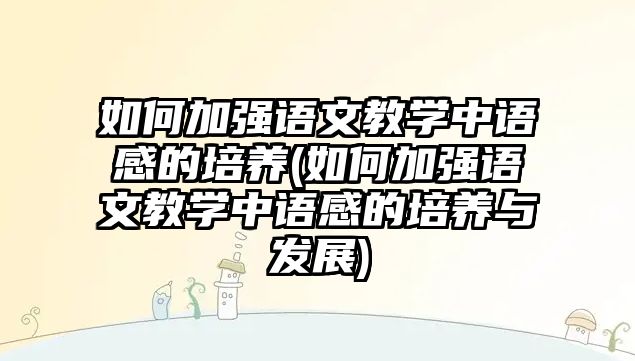 如何加强语文教学中语感的培养(如何加强语文教学中语感的培养与发展)